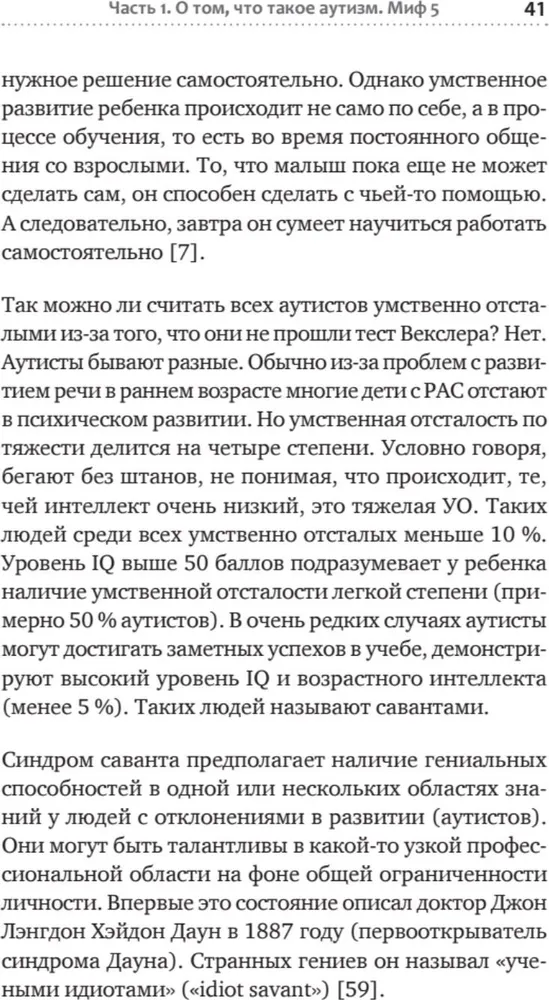 Часть 1. О том, что такое аутизм. Миф 5 41

нужное решение самостоятельно. Однако умственное развитие ребенка происходит не само по себе, а в процессе обучения, то есть во время постоянного общения со взрослыми. То, что малыш пока еще не может сделать сам, он способен сделать с чьей-то помощью. А следовательно, завтра он сумеет научиться работать самостоятельно [7].

Так можно ли считать всех аутистов умственно отсталыми из-за того, что они не прошли тест Векслера? Нет. Аутисты бывают разные. Обычно из-за проблем с развитием речи в раннем возрасте многие дети с РАС отстают в психическом развитии. Но умственная отсталость по тяжести делится на четыре степени. Условно говоря, бегают без штанов, не понимая, что происходит, те, чей интеллект очень низкий, это тяжелая УО. Таких людей среди всех умственно отсталых меньше 10 %. Уровень IQ выше 50 баллов подразумевает у ребенка наличие умственной отсталости легкой степени (примерно 50 % аутистов). В очень редких случаях аутисты могут достигать заметных успехов в учебе, демонстрируют высокий уровень IQ и возрастного интеллекта (менее 5 %). Таких людей называют савантами.

Синдром саванта предполагает наличие гениальных способностей в одной или нескольких областях знаний у людей с отклонениями в развитии (аутистов). Они могут быть талантливы в какой-то узкой профессиональной области на фоне общей ограниченности личности. Впервые это состояние описал доктор Джон Лэнгдон Хэйдон Даун в 1887 году (первооткрыватель синдрома Дауна). Странных гениев он называл «учеными идиотами» («idiot savant») [59].